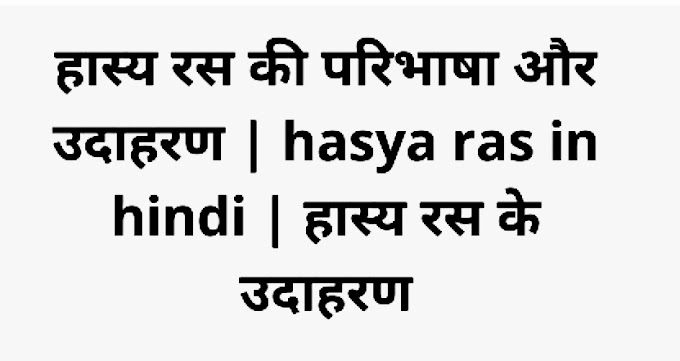 हास्य रस की परिभाषा और उदाहरण | hasya ras in hindi | हास्य रस के उदाहरण